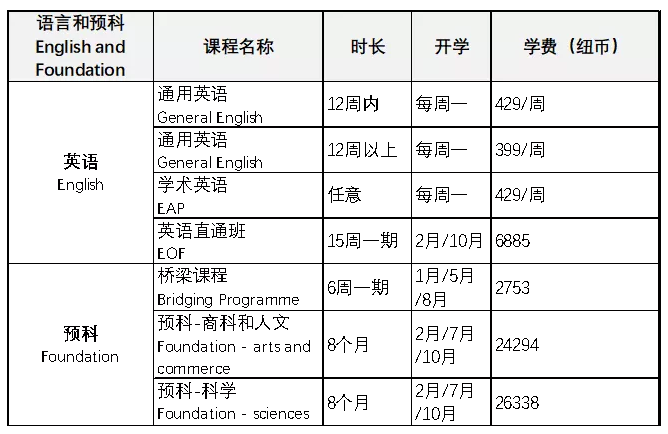 | 语言和预科 English and Foundation | 课程名称 | 时长 | 开学 | 学费（纽币） |
|---|---|---|---|---|
| 英语 English | 通用英语 General English | 12周内 | 每周一 | 429/周 |
| | 通用英语 General English | 12周以上 | 每周一 | 399/周 |
| | 学术英语 EAP | 任意 | 每周一 | 429/周 |
| | 英语直通班 EOF | 15周一期 | 2月/10月 | 6885 |
| 预科 Foundation | 桥梁课程 Bridging Programme | 6周一期 | 1月/5月/8月 | 2753 |
| | 预科-商科和人文 Foundation - arts and commerce | 8个月 | 2月/7月/10月 | 24294 |
| | 预科-科学 Foundation - sciences | 8个月 | 2月/7月/10月 | 26338 |